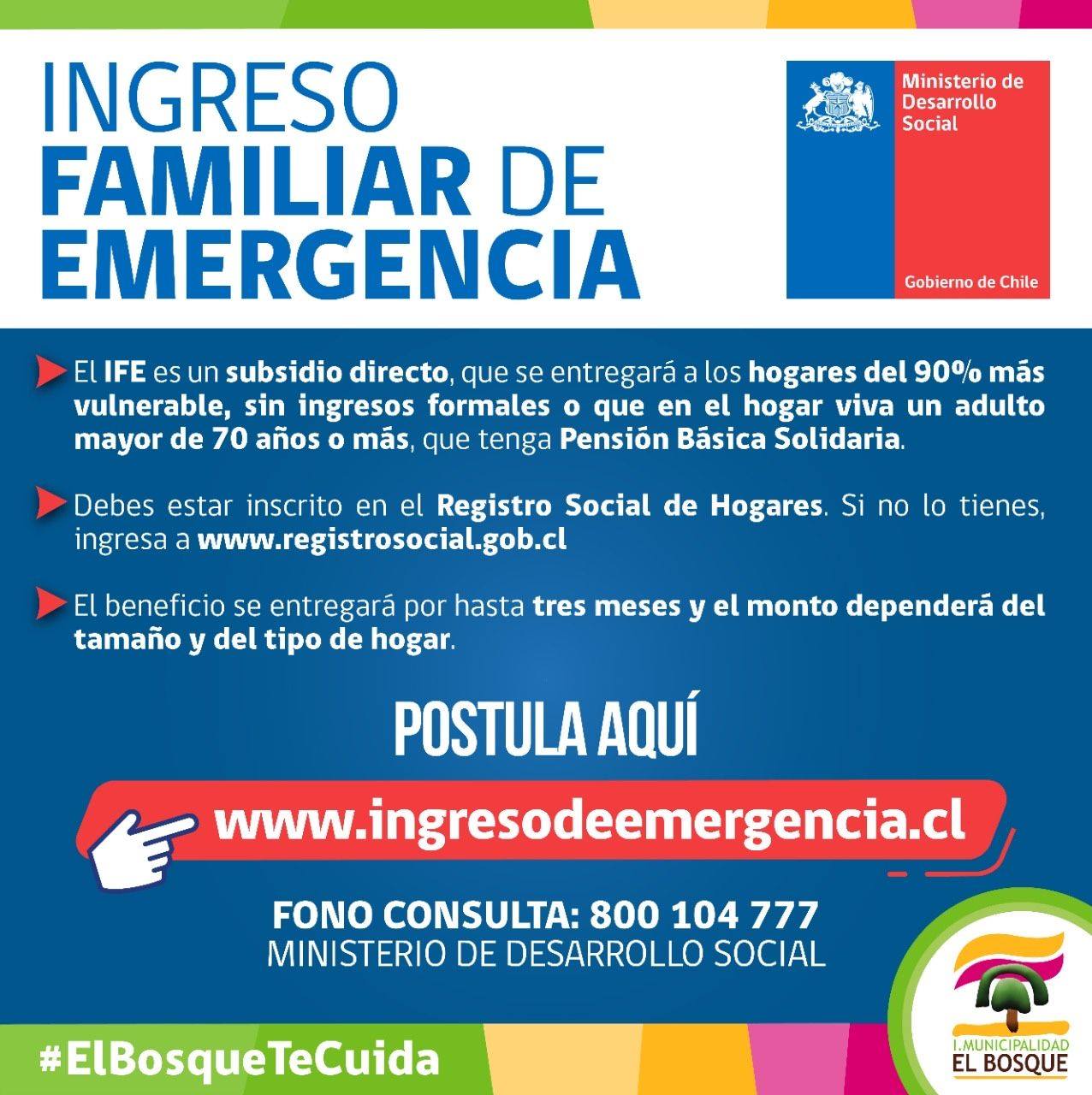 INGRESO
FAMILIAR DE
EMERGENCIA

Ministerio de
Desarrollo
Social

Gobierno de Chile

El IFE es un subsidio directo, que se entregará a los hogares del 90% más vulnerable, sin ingresos formales o que en el hogar viva un adulto mayor de 70 años o más, que tenga Pensión Básica Solidaria.

Debes estar inscrito en el Registro Social de Hogares. Si no lo tienes, ingresa a www.registrosocial.gob.cl

El beneficio se entregará por hasta tres meses y el monto dependerá del tamaño y del tipo de hogar.

POSTULA AQUÍ

www.ingresodeemergencia.cl

FONO CONSULTA: 800 104 777
MINISTERIO DE DESARROLLO SOCIAL

#ElBosqueTeCuida

I.MUNICIPALIDAD
EL BOSQUE